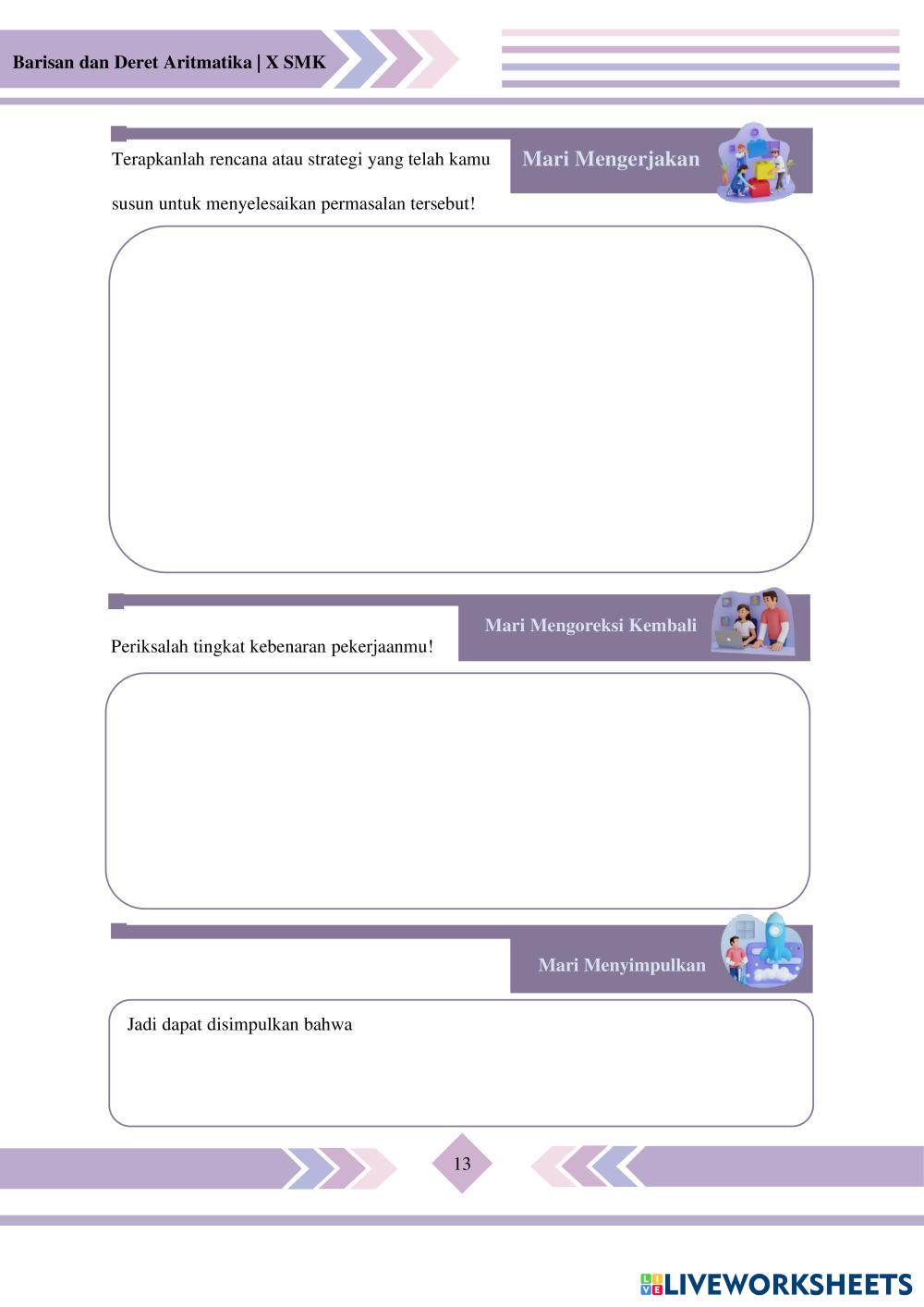 Barisan dan Deret Aritmatika | X SMK

Mari Mengerjakan

Terapkanlah rencana atau strategi yang telah kamu susun untuk menyelesaikan permasalan tersebut!

Mari Mengoreksi Kembali

Periksalah tingkat kebenaran pekerjaanmu!

Mari Menyimpulkan

Jadi dapat disimpulkan bahwa

13

LIVEWORKSHEETS